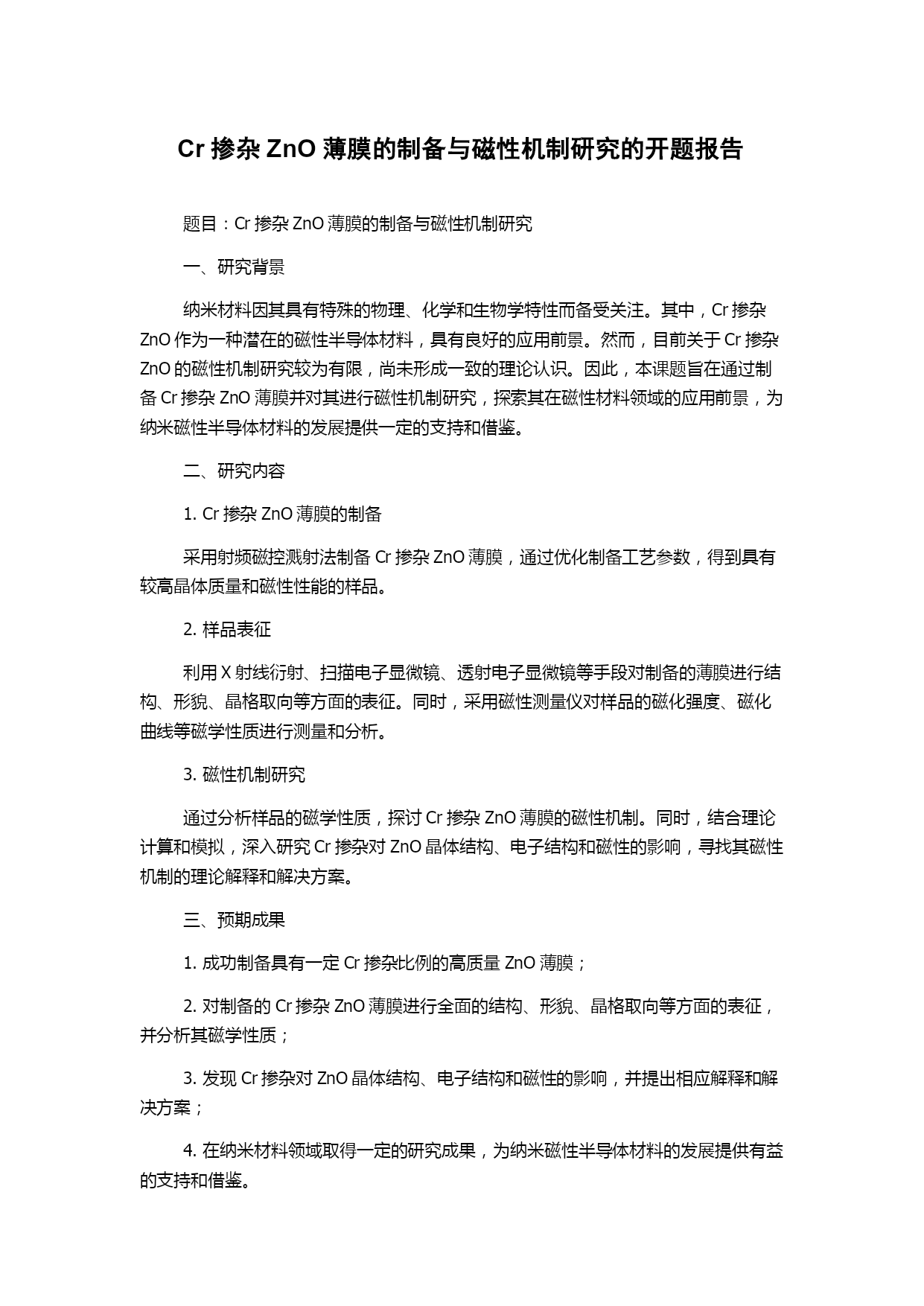 Cr 掺杂 ZnO 薄膜的制备与磁性机制研究的开题报告

题目：Cr 掺杂 ZnO 薄膜的制备与磁性机制研究

一、研究背景

纳米材料因其具有特殊的物理、化学和生物学特性而备受关注。其中，Cr 掺杂 ZnO 作为一种潜在的磁性半导体材料，具有良好的应用前景。然而，目前关于 Cr 掺杂 ZnO 的磁性机制研究较为有限，尚未形成一致的理论认识。因此，本课题旨在通过制备 Cr 掺杂 ZnO 薄膜并对其进行磁性机制研究，探索其在磁性材料领域的应用前景，为纳米磁性半导体材料的发展提供一定的支持和借鉴。

二、研究内容

1. Cr 掺杂 ZnO 薄膜的制备

采用射频磁控溅射法制备 Cr 掺杂 ZnO 薄膜，通过优化制备工艺参数，得到具有较高晶体质量和磁性性能的样品。

2. 样品表征

利用 X 射线衍射、扫描电子显微镜、透射电子显微镜等手段对制备的薄膜进行结构、形貌、晶格取向等方面的表征。同时，采用磁性测量仪对样品的磁化强度、磁化曲线等磁学性质进行测量和分析。

3. 磁性机制研究

通过分析样品的磁学性质，探讨 Cr 掺杂 ZnO 薄膜的磁性机制。同时，结合理论计算和模拟，深入研究 Cr 掺杂对 ZnO 晶体结构、电子结构和磁性的影响，寻找其磁性机制的理论解释和解决方案。

三、预期成果

1. 成功制备具有一定 Cr 掺杂比例的高质量 ZnO 薄膜；

2. 对制备的 Cr 掺杂 ZnO 薄膜进行全面的结构、形貌、晶格取向等方面的表征，并分析其磁学性质；

3. 发现 Cr 掺杂对 ZnO 晶体结构、电子结构和磁性的影响，并提出相应解释和解决方案；

4. 在纳米材料领域取得一定的研究成果，为纳米磁性半导体材料的发展提供有益的支持和借鉴。